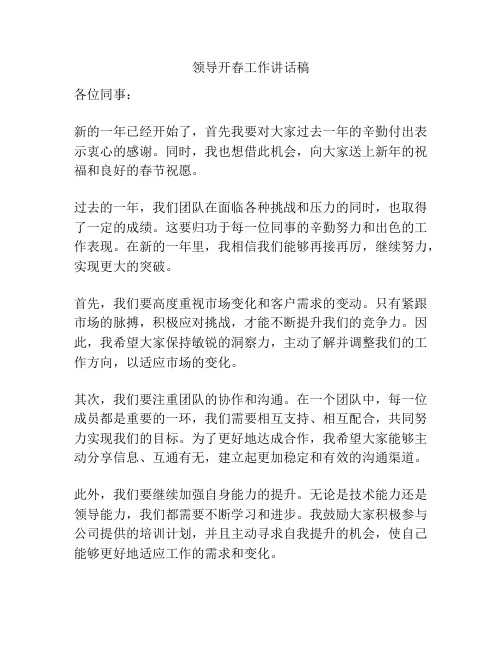 领导开春工作讲话稿

各位同事：

新的一年已经开始了，首先我要对大家过去一年的辛勤付出表示衷心的感谢。同时，我也想借此机会，向大家送上新年的祝福和良好的春节祝愿。

过去的一年，我们团队在面临各种挑战和压力的同时，也取得了一定的成绩。这要归功于每一位同事的辛勤努力和出色的工作表现。在新的一年里，我相信我们能够再接再厉，继续努力，实现更大的突破。

首先，我们要高度重视市场变化和客户需求的变动。只有紧跟市场的脉搏，积极应对挑战，才能不断提升我们的竞争力。因此，我希望大家保持敏锐的洞察力，主动了解并调整我们的工作方向，以适应市场的变化。

其次，我们要注重团队的协作和沟通。在一个团队中，每一位成员都是重要的一环，我们需要相互支持、相互配合，共同努力实现我们的目标。为了更好地达成合作，我希望大家能够主动分享信息、互通有无，建立起更加稳定和有效的沟通渠道。

此外，我们要继续加强自身能力的提升。无论是技术能力还是领导能力，我们都需要不断学习和进步。我鼓励大家积极参与公司提供的培训计划，并且主动寻求自我提升的机会，使自己能够更好地适应工作的需求和变化。